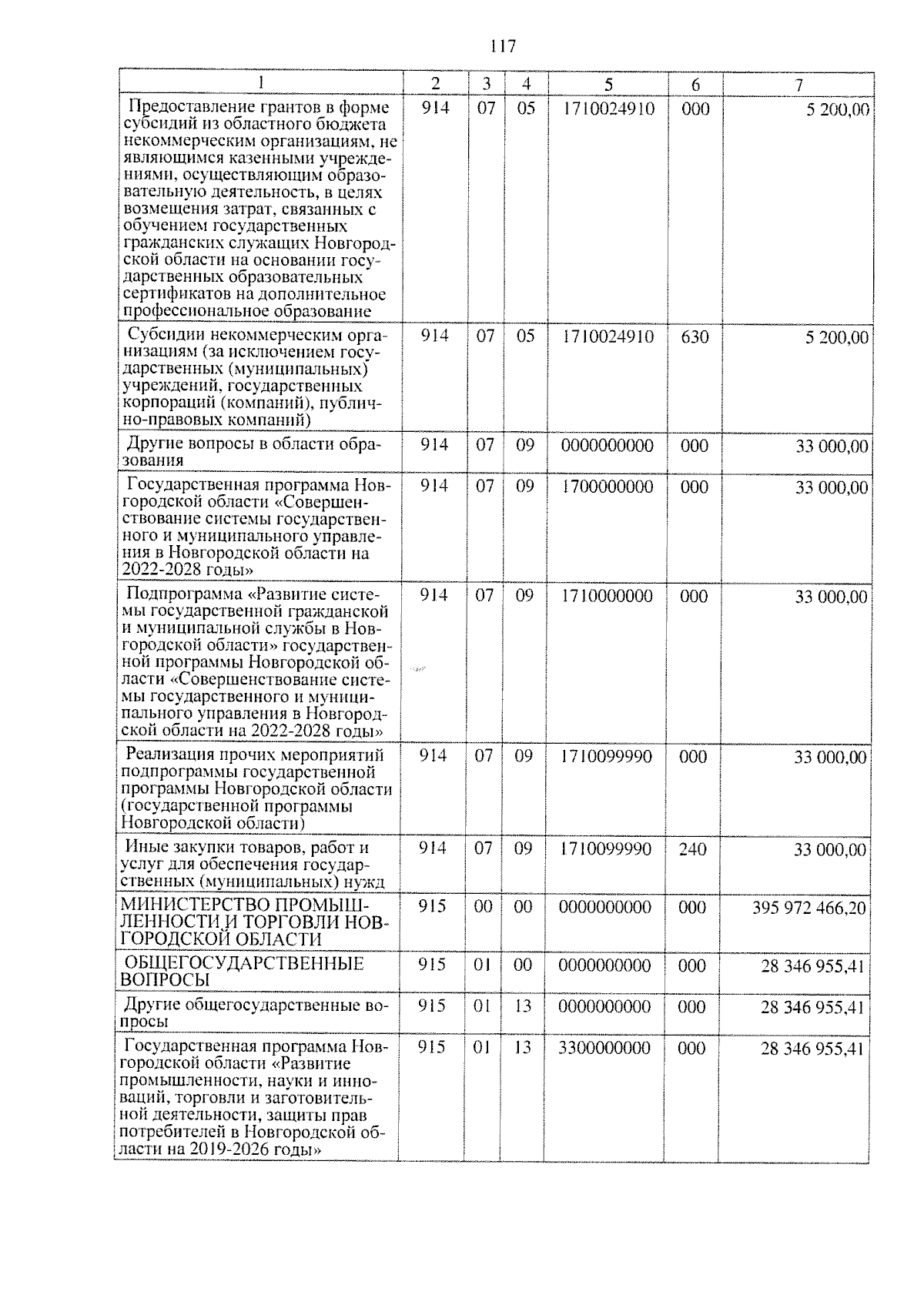 117

| 1 | 2 | 3 | 4 | 5 | 6 | 7 |
|---|---|---|---|---|---|---|
| Предоставление грантов в форме субсидий из областного бюджета некоммерческим организациям, не являющимся казенными учреждениями, осуществляющим образовательную деятельность, в целях возмещения затрат, связанных с обучением государственных гражданских служащих Новгородской области на основании государственных образовательных сертификатов на дополнительное профессиональное образование | 914 | 07 | 05 | 1710024910 | 000 | 5 200,00 |
| Субсидии некоммерческим организациям (за исключением государственных (муниципальных) учреждений, государственных корпораций (компаний), публично-правовых компаний) | 914 | 07 | 05 | 1710024910 | 630 | 5 200,00 |
| Другие вопросы в области образования | 914 | 07 | 09 | 0000000000 | 000 | 33 000,00 |
| Государственная программа Новгородской области «Совершенствование системы государственного и муниципального управления в Новгородской области на 2022-2028 годы» | 914 | 07 | 09 | 1700000000 | 000 | 33 000,00 |
| Подпрограмма «Развитие системы государственной гражданской и муниципальной службы в Новгородской области» государственной программы Новгородской области «Совершенствование системы государственного и муниципального управления в Новгородской области на 2022-2028 годы» | 914 | 07 | 09 | 1710000000 | 000 | 33 000,00 |
| Реализация прочих мероприятий подпрограммы государственной программы Новгородской области (государственной программы Новгородской области) | 914 | 07 | 09 | 1710099990 | 000 | 33 000,00 |
| Иные закупки товаров, работ и услуг для обеспечения государственных (муниципальных) нужд | 914 | 07 | 09 | 1710099990 | 240 | 33 000,00 |
| МИНИСТЕРСТВО ПРОМЫШЛЕННОСТИ И ТОРГОВЛИ НОВГОРОДСКОЙ ОБЛАСТИ | 915 | 00 | 00 | 0000000000 | 000 | 395 972 466,20 |
| ОБЩЕГОСУДАРСТВЕННЫЕ ВОПРОСЫ | 915 | 01 | 00 | 0000000000 | 000 | 28 346 955,41 |
| Другие общегосударственные вопросы | 915 | 01 | 13 | 0000000000 | 000 | 28 346 955,41 |
| Государственная программа Новгородской области «Развитие промышленности, науки и инноваций, торговли и заготовительной деятельности, защиты прав потребителей в Новгородской области на 2019-2026 годы» | 915 | 01 | 13 | 3300000000 | 000 | 28 346 955,41 |